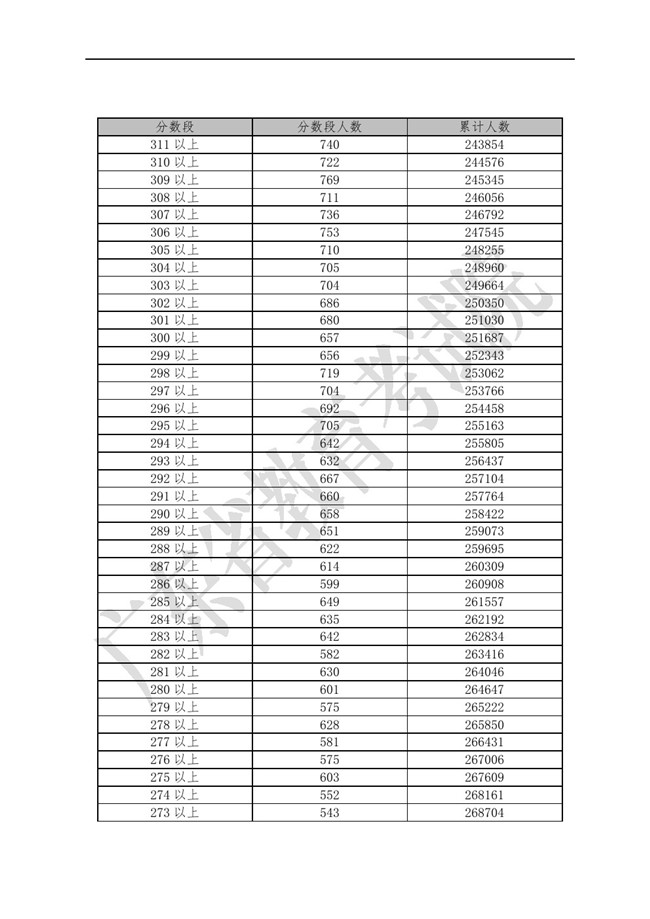 | 分数段 | 分数段人数 | 累计人数 |
|---|---|---|
| 311 以上 | 740 | 243854 |
| 310 以上 | 722 | 244576 |
| 309 以上 | 769 | 245345 |
| 308 以上 | 711 | 246056 |
| 307 以上 | 736 | 246792 |
| 306 以上 | 753 | 247545 |
| 305 以上 | 710 | 248255 |
| 304 以上 | 705 | 248960 |
| 303 以上 | 704 | 249664 |
| 302 以上 | 686 | 250350 |
| 301 以上 | 680 | 251030 |
| 300 以上 | 657 | 251687 |
| 299 以上 | 656 | 252343 |
| 298 以上 | 719 | 253062 |
| 297 以上 | 704 | 253766 |
| 296 以上 | 692 | 254458 |
| 295 以上 | 705 | 255163 |
| 294 以上 | 642 | 255805 |
| 293 以上 | 632 | 256437 |
| 292 以上 | 667 | 257104 |
| 291 以上 | 660 | 257764 |
| 290 以上 | 658 | 258422 |
| 289 以上 | 651 | 259073 |
| 288 以上 | 622 | 259695 |
| 287 以上 | 614 | 260309 |
| 286 以上 | 599 | 260908 |
| 285 以上 | 649 | 261557 |
| 284 以上 | 635 | 262192 |
| 283 以上 | 642 | 262834 |
| 282 以上 | 582 | 263416 |
| 281 以上 | 630 | 264046 |
| 280 以上 | 601 | 264647 |
| 279 以上 | 575 | 265222 |
| 278 以上 | 628 | 265850 |
| 277 以上 | 581 | 266431 |
| 276 以上 | 575 | 267006 |
| 275 以上 | 603 | 267609 |
| 274 以上 | 552 | 268161 |
| 273 以上 | 543 | 268704 |

广东省教育考试院